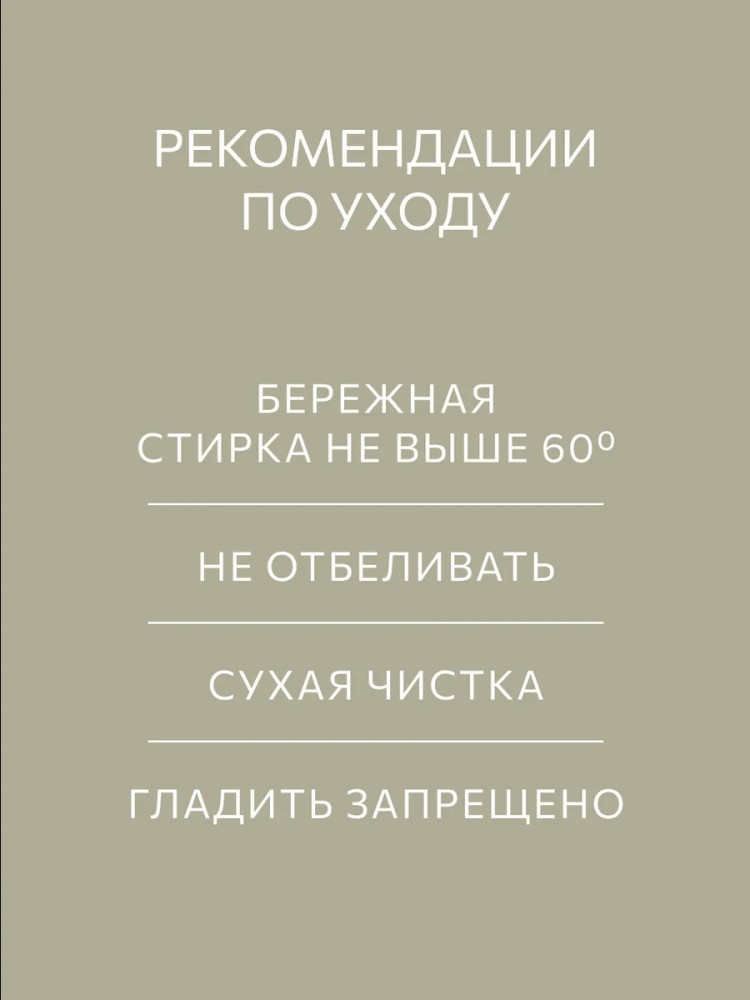 РЕКОМЕНДАЦИИ
ПО УХОДУ

БЕРЕЖНАЯ
СТИРКА НЕ ВЫШЕ 60°

НЕ ОТБЕЛИВАТЬ

СУХАЯ ЧИСТКА

ГЛАДИТЬ ЗАПРЕЩЕНО